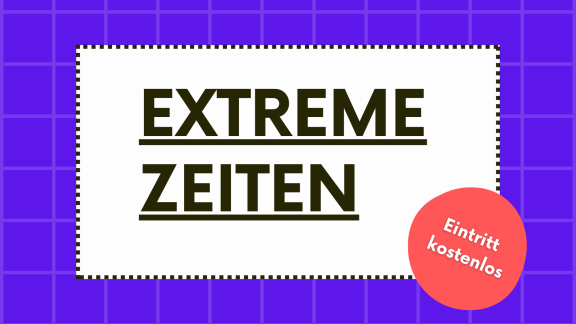 EXTREME ZEITEN

Eintritt kostenlos